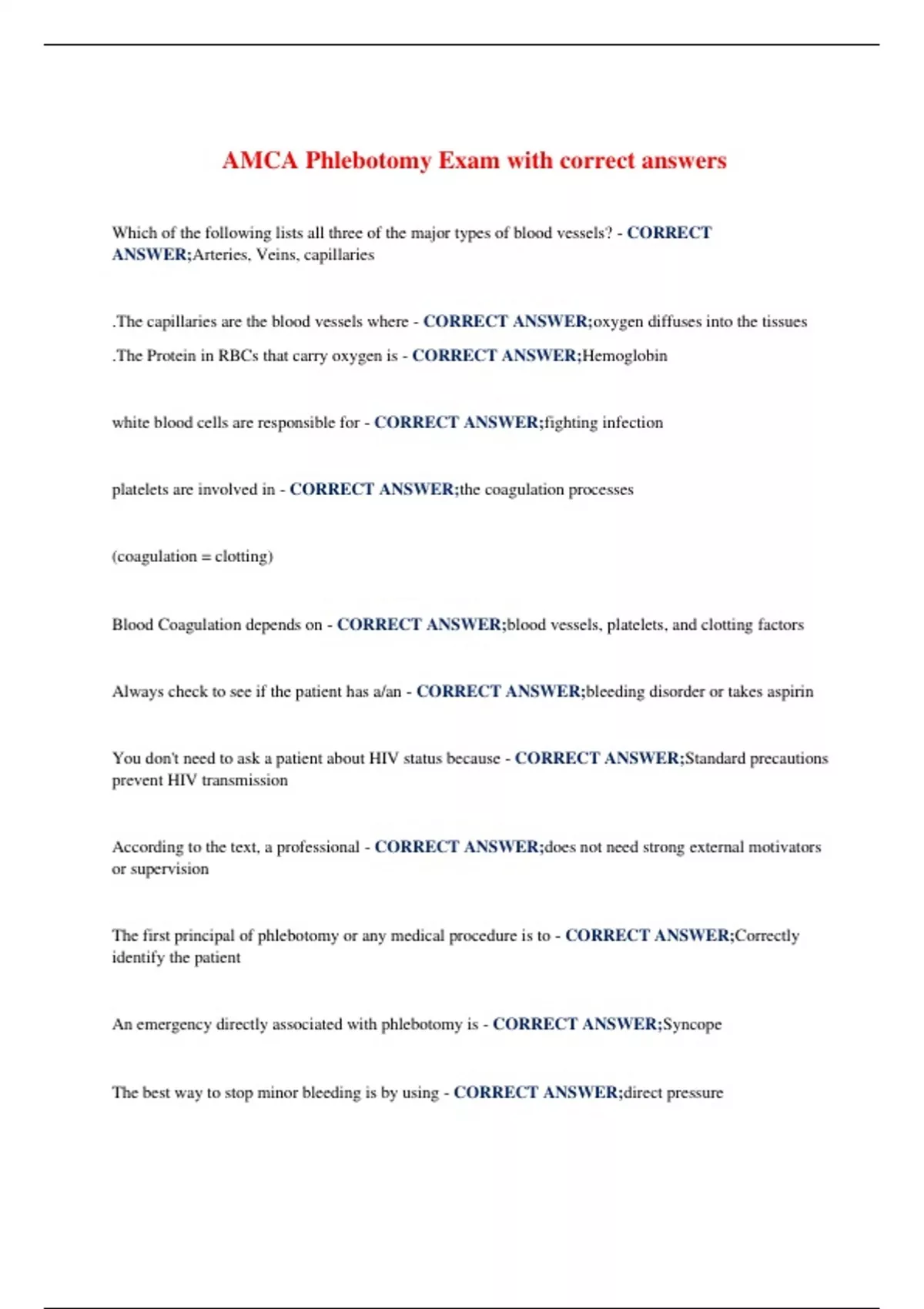 AMCA Phlebotomy Exam with correct answers

Which of the following lists all three of the major types of blood vessels? - CORRECT ANSWER;Arteries, Veins, capillaries

.The capillaries are the blood vessels where - CORRECT ANSWER;oxygen diffuses into the tissues

.The Protein in RBCs that carry oxygen is - CORRECT ANSWER;Hemoglobin

white blood cells are responsible for - CORRECT ANSWER;fighting infection

platelets are involved in - CORRECT ANSWER;the coagulation processes

(coagulation = clotting)

Blood Coagulation depends on - CORRECT ANSWER;blood vessels, platelets, and clotting factors

Always check to see if the patient has a/an - CORRECT ANSWER;bleeding disorder or takes aspirin

You don't need to ask a patient about HIV status because - CORRECT ANSWER;Standard precautions prevent HIV transmission

According to the text, a professional - CORRECT ANSWER;does not need strong external motivators or supervision

The first principal of phlebotomy or any medical procedure is to - CORRECT ANSWER;Correctly identify the patient

An emergency directly associated with phlebotomy is - CORRECT ANSWER;Syncope

The best way to stop minor bleeding is by using - CORRECT ANSWER;direct pressure